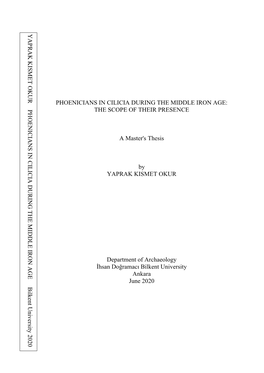 YAPRAK KISMET OKUR PHOENICIANS IN CILICIA DURING THE MIDDLE IRON AGE Bilkent University 2020

PHOENICIANS IN CILICIA DURING THE MIDDLE IRON AGE: THE SCOPE OF THEIR PRESENCE

A Master's Thesis

by
YAPRAK KISMET OKUR

Department of Archaeology
İhsan Doğramacı Bilkent University
Ankara
June 2020